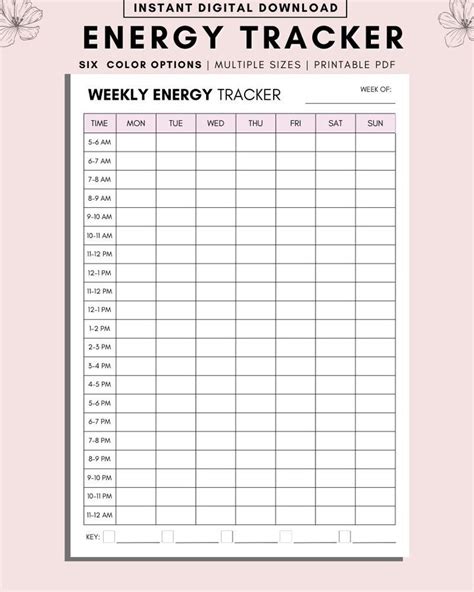 INSTANT DIGITAL DOWNLOAD

ENERGY TRACKER

SIX COLOR OPTIONS | MULTIPLE SIZES | PRINTABLE PDF

WEEKLY ENERGY TRACKER

WEEK OF:

| TIME | MON | TUE | WED | THU | FRI | SAT | SUN |
|---|---|---|---|---|---|---|---|
| 5-6 AM | | | | | | | |
| 6-7 AM | | | | | | | |
| 7-8 AM | | | | | | | |
| 8-9 AM | | | | | | | |
| 9-10 AM | | | | | | | |
| 10-11 AM | | | | | | | |
| 11-12 PM | | | | | | | |
| 12-1 PM | | | | | | | |
| 11-12 PM | | | | | | | |
| 12-1 PM | | | | | | | |
| 1-2 PM | | | | | | | |
| 2-3 PM | | | | | | | |
| 3-4 PM | | | | | | | |
| 4-5 PM | | | | | | | |
| 5-6 PM | | | | | | | |
| 6-7 PM | | | | | | | |
| 7-8 PM | | | | | | | |
| 8-9 PM | | | | | | | |
| 9-10 PM | | | | | | | |
| 10-11 PM | | | | | | | |
| 11-12 AM | | | | | | | |

KEY: